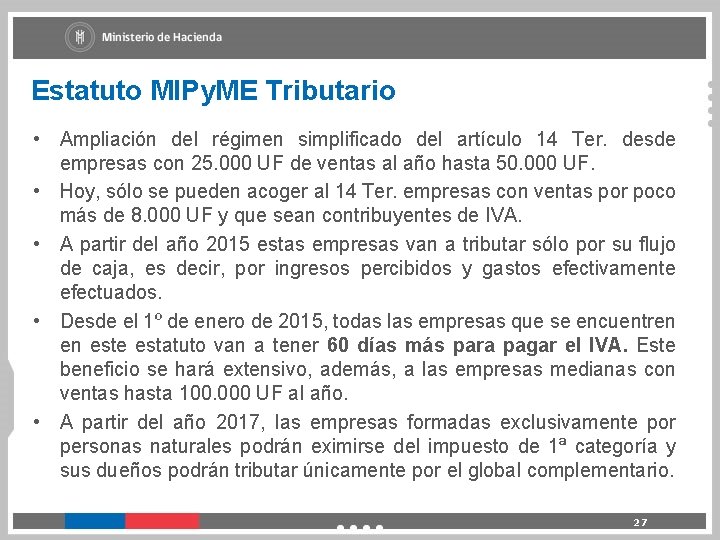 Ministerio de Hacienda

Estatuto MIPyME Tributario

• Ampliación del régimen simplificado del artículo 14 Ter. desde empresas con 25.000 UF de ventas al año hasta 50.000 UF.

• Hoy, sólo se pueden acoger al 14 Ter. empresas con ventas por poco más de 8.000 UF y que sean contribuyentes de IVA.

• A partir del año 2015 estas empresas van a tributar sólo por su flujo de caja, es decir, por ingresos percibidos y gastos efectivamente efectuados.

• Desde el 1º de enero de 2015, todas las empresas que se encuentren en este estatuto van a tener 60 días más para pagar el IVA. Este beneficio se hará extensivo, además, a las empresas medianas con ventas hasta 100.000 UF al año.

• A partir del año 2017, las empresas formadas exclusivamente por personas naturales podrán eximirse del impuesto de 1ª categoría y sus dueños podrán tributar únicamente por el global complementario.

27